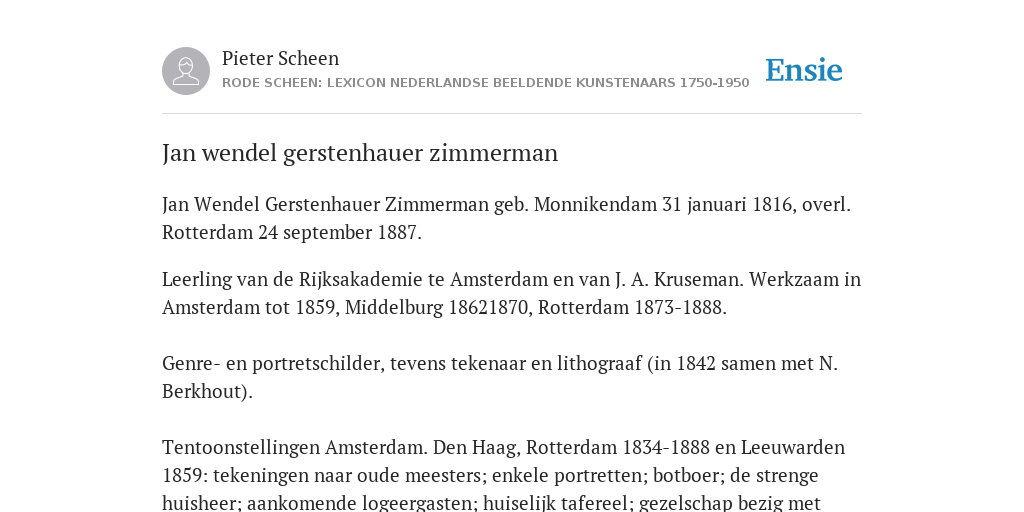 Pieter Scheen
RODE SCHEEN: LEXICON NEDERLANDSE BEELDENDE KUNSTENAARS 1750-1950

Ensie

Jan wendel gerstenhauer zimmerman

Jan Wendel Gerstenhauer Zimmerman geb. Monnikendam 31 januari 1816, overl. Rotterdam 24 september 1887.

Leerling van de Rijksakademie te Amsterdam en van J. A. Kruseman. Werkzaam in Amsterdam tot 1859, Middelburg 18621870, Rotterdam 1873-1888.

Genre- en portretschilder, tevens tekenaar en lithograaf (in 1842 samen met N. Berkhout).

Tentoonstellingen Amsterdam. Den Haag, Rotterdam 1834-1888 en Leeuwarden 1859: tekeningen naar oude meesters; enkele portretten; botboer; de strenge huisheer; aankomende logeergasten; huiselijk tafereel; gezelschap bezig met